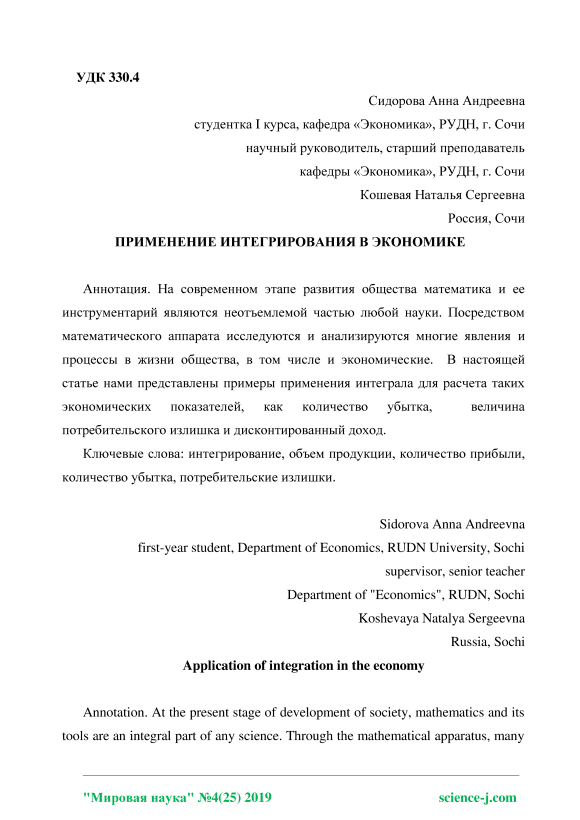 УДК 330.4

Сидорова Анна Андреевна

студентка I курса, кафедра «Экономика», РУДН, г. Сочи

научный руководитель, старший преподаватель

кафедры «Экономика», РУДН, г. Сочи

Кошевая Наталья Сергеевна

Россия, Сочи

ПРИМЕНЕНИЕ ИНТЕГРИРОВАНИЯ В ЭКОНОМИКЕ

Аннотация. На современном этапе развития общества математика и ее инструментарий являются неотъемлемой частью любой науки. Посредством математического аппарата исследуются и анализируются многие явления и процессы в жизни общества, в том числе и экономические. В настоящей статье нами представлены примеры применения интеграла для расчета таких экономических показателей, как количество убытка, величина потребительского излишка и дисконтированный доход.

Ключевые слова: интегрирование, объем продукции, количество прибыли, количество убытка, потребительские излишки.

Sidorova Anna Andreevna

first-year student, Department of Economics, RUDN University, Sochi

supervisor, senior teacher

Department of "Economics", RUDN, Sochi

Koshevaya Natalya Sergeevna

Russia, Sochi

Application of integration in the economy

Annotation. At the present stage of development of society, mathematics and its tools are an integral part of any science. Through the mathematical apparatus, many

"Мировая наука" №4(25) 2019

science-j.com